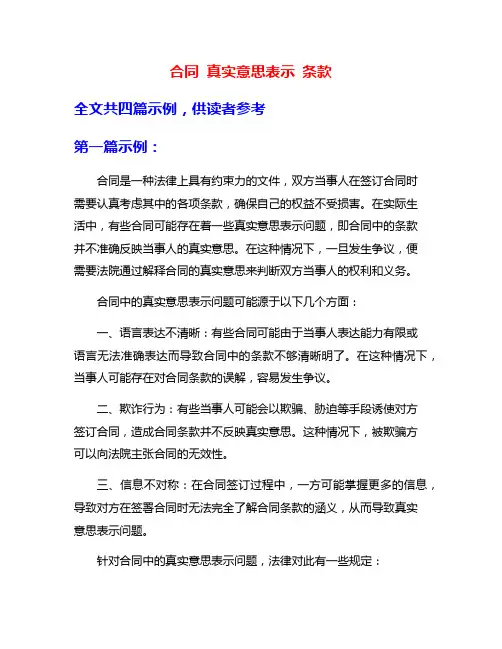 合同 真实意思表示 条款

全文共四篇示例，供读者参考

第一篇示例：

合同是一种法律上具有约束力的文件，双方当事人在签订合同时需要认真考虑其中的各项条款，确保自己的权益不受损害。在实际生活中，有些合同可能存在着一些真实意思表示问题，即合同中的条款并不准确反映当事人的真实意思。在这种情况下，一旦发生争议，便需要法院通过解释合同的真实意思来判断双方当事人的权利和义务。

合同中的真实意思表示问题可能源于以下几个方面：

一、语言表达不清晰：有些合同可能由于当事人表达能力有限或语言无法准确表达而导致合同中的条款不够清晰明了。在这种情况下，当事人可能存在对合同条款的误解，容易发生争议。

二、欺诈行为：有些当事人可能会以欺骗、胁迫等手段诱使对方签订合同，造成合同条款并不反映真实意思。这种情况下，被欺骗方可以向法院主张合同的无效性。

三、信息不对称：在合同签订过程中，一方可能掌握更多的信息，导致对方在签署合同时无法完全了解合同条款的涵义，从而导致真实意思表示问题。

针对合同中的真实意思表示问题，法律对此有一些规定：